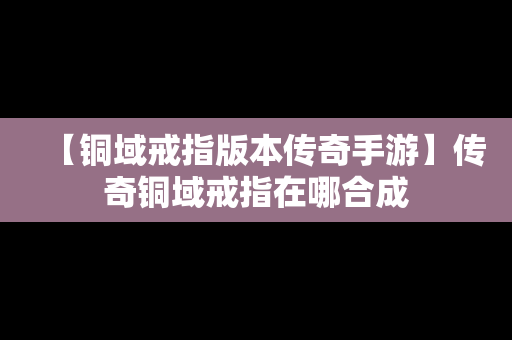 【铜域戒指版本传奇手游】传奇铜域戒指在哪合成